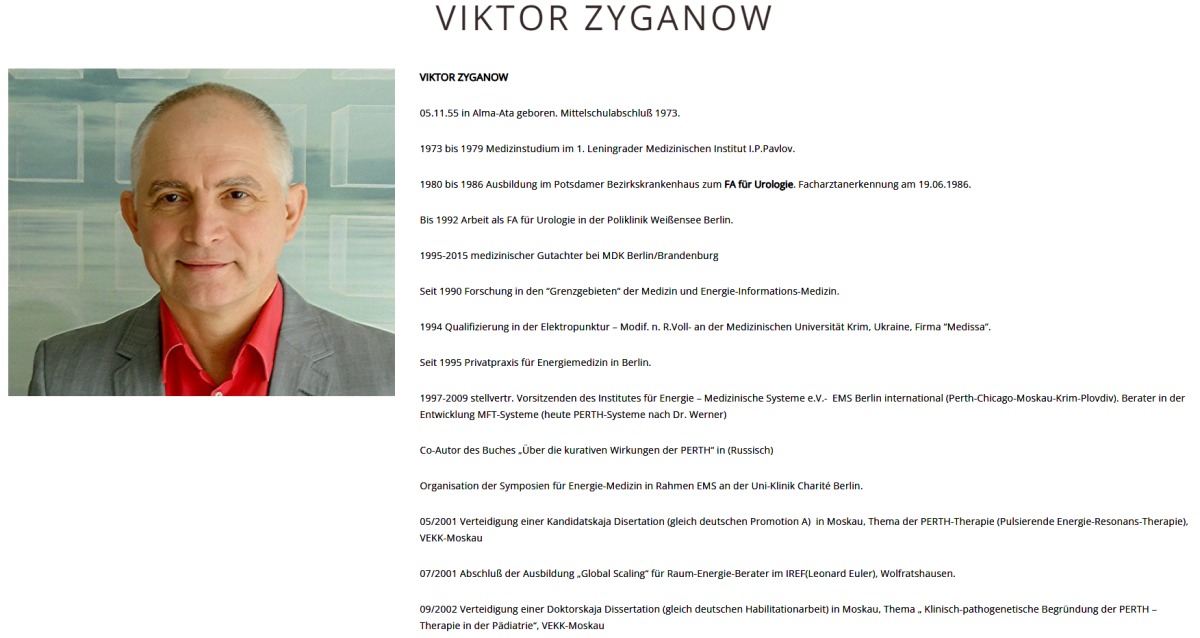 VIKTOR ZYGANOW

VIKTOR ZYGANOW

05.11.55 in Alma-Ata geboren. Mittelschulabschluß 1973.

1973 bis 1979 Medizinstudium im 1. Leningrader Medizinischen Institut I.P.Pavlov.

1980 bis 1986 Ausbildung im Potsdamer Bezirkskrankenhaus zum FA für Urologie. Facharztanerkennung am 19.06.1986.

Bis 1992 Arbeit als FA für Urologie in der Poliklinik Weißensee Berlin.

1995-2015 medizinischer Gutachter bei MDK Berlin/Brandenburg

Seit 1990 Forschung in den "Grenzgebieten" der Medizin und Energie-Informations-Medizin.

1994 Qualifizierung in der Elektropunktur – Modif. n. R.Voll- an der Medizinischen Universität Krim, Ukraine, Firma "Medissa".

Seit 1995 Privatpraxis für Energiemedizin in Berlin.

1997-2009 stellvertr. Vorsitzenden des Institutes für Energie – Medizinische Systeme e.V.- EMS Berlin international (Perth-Chicago-Moskau-Krim-Plovdiv). Berater in der Entwicklung MFT-Systeme (heute PERTH-Systeme nach Dr. Werner)

Co-Autor des Buches „Über die kurativen Wirkungen der PERTH" in (Russisch)

Organisation der Symposien für Energie-Medizin in Rahmen EMS an der Uni-Klinik Charité Berlin.

05/2001 Verteidigung einer Kandidatskaja Disertation (gleich deutschen Promotion A) in Moskau, Thema der PERTH-Therapie (Pulsierende Energie-Resonans-Therapie), VEKK-Moskau

07/2001 Abschluß der Ausbildung „Global Scaling" für Raum-Energie-Berater im IREF(Leonard Euler), Wolfratshausen.

09/2002 Verteidigung einer Doktorskaja Dissertation (gleich deutschen Habilitationarbeit) in Moskau, Thema „ Klinisch-pathogenetische Begründung der PERTH – Therapie in der Pädiatrie", VEKK-Moskau